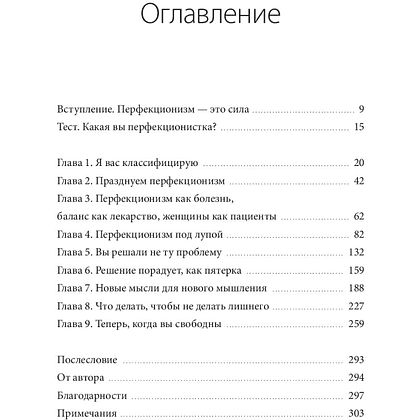 Оглавление

Вступление. Перфекционизм — это сила ........ 9
Тест. Какая вы перфекционистка? ........ 15

Глава 1. Я вас классифицирую ........ 20
Глава 2. Празднуем перфекционизм ........ 42
Глава 3. Перфекционизм как болезнь, баланс как лекарство, женщины как пациенты ........ 62
Глава 4. Перфекционизм под лупой ........ 82
Глава 5. Вы решали не ту проблему ........ 132
Глава 6. Решение порадует, как пятерка ........ 159
Глава 7. Новые мысли для нового мышления ........ 188
Глава 8. Что делать, чтобы не делать лишнего ........ 227
Глава 9. Теперь, когда вы свободны ........ 259

Послесловие ........ 293
От автора ........ 294
Благодарности ........ 297
Примечания ........ 303